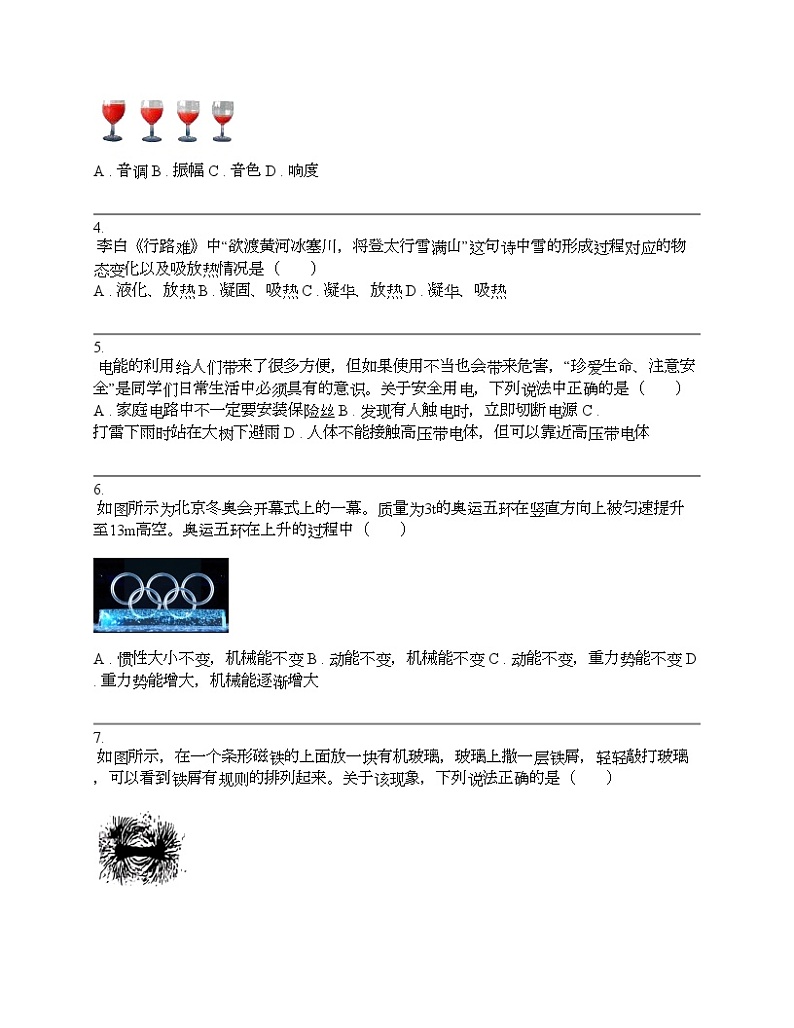 A．音调 B．振幅 C．音色 D．响度

4.
李白《行路难》中“欲渡黄河冰塞川，将登太行雪满山”这句诗中雪的形成过程对应的物态变化以及吸放热情况是（　　）
A．液化、放热 B．凝固、吸热 C．凝华、放热 D．凝华、吸热

5.
电能的利用给人们带来了很多方便，但如果使用不当也会带来危害，“珍爱生命、注意安全”是同学们日常生活中必须具有的意识。关于安全用电，下列说法中正确的是（　　）
A．家庭电路中不一定要安装保险丝 B．发现有人触电时，立即切断电源 C．打雷下雨时站在大树下避雨 D．人体不能接触高压带电体，但可以靠近高压带电体

6.
如图所示为北京冬奥会开幕式上的一幕。质量为3t的奥运五环在竖直方向上被匀速提升至13m高空。奥运五环在上升的过程中（　　）

A．惯性大小不变，机械能不变 B．动能不变，机械能不变 C．动能不变，重力势能不变 D．重力势能增大，机械能逐渐增大

7.
如图所示，在一个条形磁铁的上面放一块有机玻璃，玻璃上撒一层铁屑，轻轻敲打玻璃，可以看到铁屑有规则的排列起来。关于该现象，下列说法正确的是（　　）